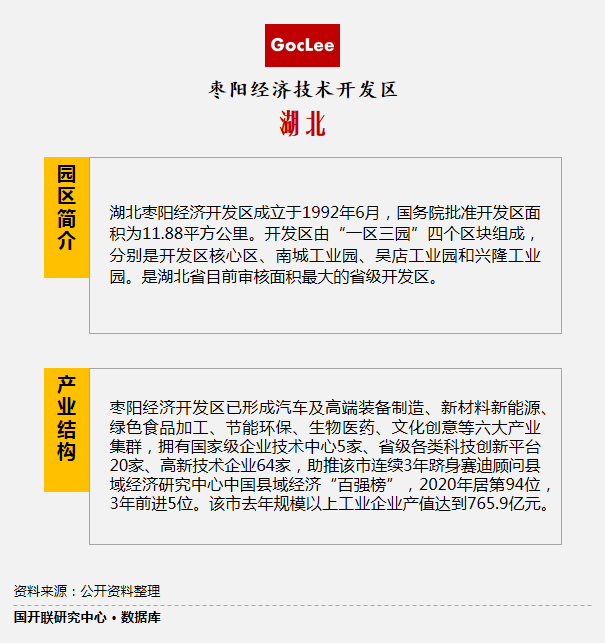 GocLee

枣阳经济技术开发区

湖北

园区简介

湖北枣阳经济开发区成立于1992年6月，国务院批准开发区面积为11.88平方公里。开发区由“一区三园”四个区块组成，分别是开发区核心区、南城工业园、吴店工业园和兴隆工业园。是湖北省目前审核面积最大的省级开发区。

产业结构

枣阳经济开发区已形成汽车及高端装备制造、新材料新能源、绿色食品加工、节能环保、生物医药、文化创意等六大产业集群，拥有国家级企业技术中心5家、省级各类科技创新平台20家、高新技术企业64家，助推该市连续3年跻身赛迪顾问县域经济研究中心中国县域经济“百强榜”，2020年居第94位，3年前进5位。该市去年规模以上工业企业产值达到765.9亿元。

资料来源：公开资料整理

国开联研究中心 • 数据库